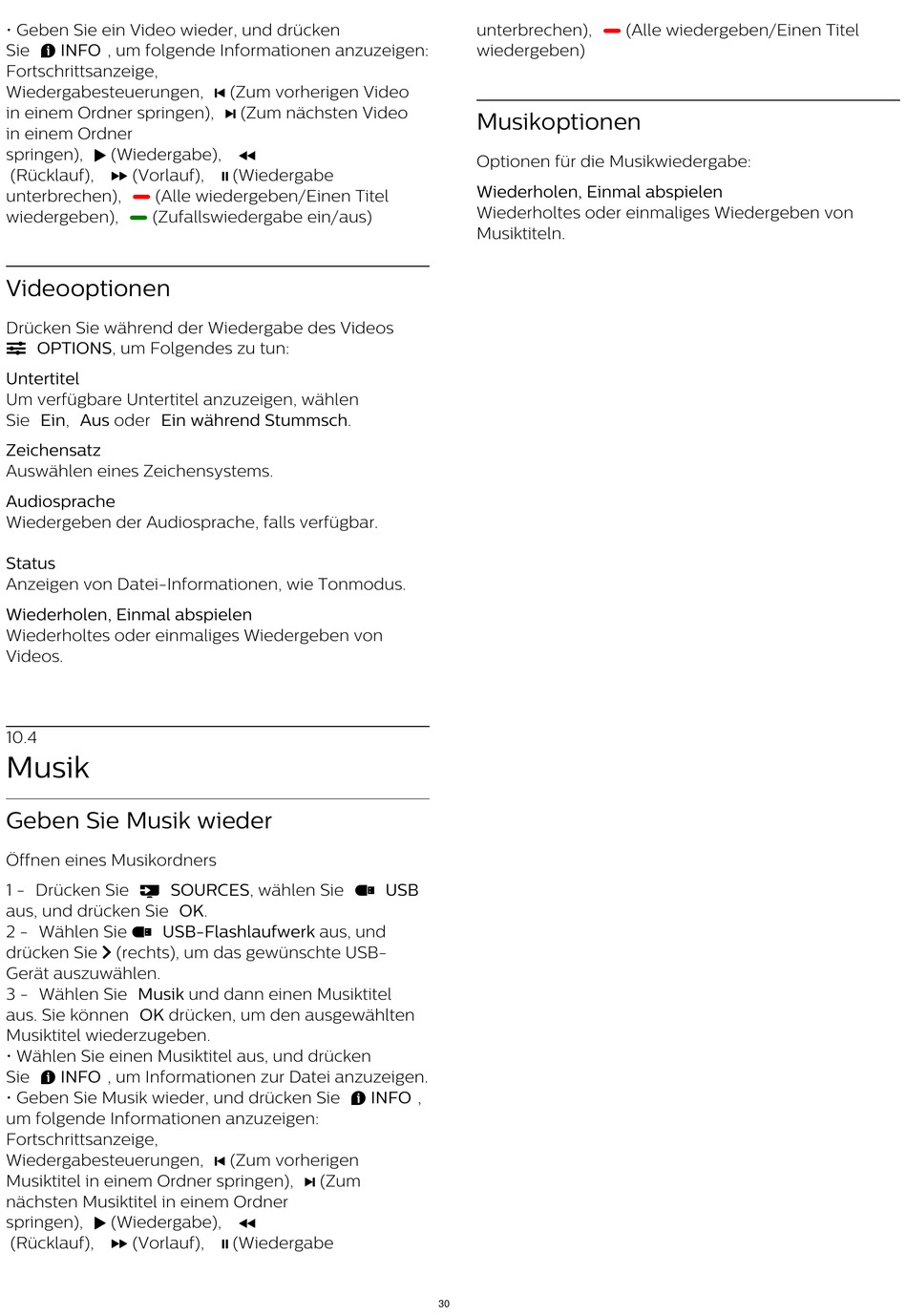 • Geben Sie ein Video wieder, und drücken Sie INFO , um folgende Informationen anzuzeigen: Fortschrittsanzeige, Wiedergabesteuerungen, (Zum vorherigen Video in einem Ordner springen), (Zum nächsten Video in einem Ordner springen), (Wiedergabe), (Rücklauf), (Vorlauf), (Wiedergabe unterbrechen), (Alle wiedergeben/Einen Titel wiedergeben), (Zufallswiedergabe ein/aus)

Videooptionen

Drücken Sie während der Wiedergabe des Videos OPTIONS, um Folgendes zu tun:

Untertitel
Um verfügbare Untertitel anzuzeigen, wählen Sie Ein, Aus oder Ein während Stummsch.

Zeichensatz
Auswählen eines Zeichensystems.

Audiosprache
Wiedergeben der Audiosprache, falls verfügbar.

Status
Anzeigen von Datei-Informationen, wie Tonmodus.

Wiederholen, Einmal abspielen
Wiederholtes oder einmaliges Wiedergeben von Videos.

10.4
Musik

Geben Sie Musik wieder

Öffnen eines Musikordners

1 - Drücken Sie SOURCES, wählen Sie USB aus, und drücken Sie OK.
2 - Wählen Sie USB-Flashlaufwerk aus, und drücken Sie (rechts), um das gewünschte USB-Gerät auszuwählen.
3 - Wählen Sie Musik und dann einen Musiktitel aus. Sie können OK drücken, um den ausgewählten Musiktitel wiederzugeben.
• Wählen Sie einen Musiktitel aus, und drücken Sie INFO , um Informationen zur Datei anzuzeigen.
• Geben Sie Musik wieder, und drücken Sie INFO , um folgende Informationen anzuzeigen: Fortschrittsanzeige, Wiedergabesteuerungen, (Zum vorherigen Musiktitel in einem Ordner springen), (Zum nächsten Musiktitel in einem Ordner springen), (Wiedergabe), (Rücklauf), (Vorlauf), (Wiedergabe unterbrechen), (Alle wiedergeben/Einen Titel wiedergeben)

Musikoptionen

Optionen für die Musikwiedergabe:

Wiederholen, Einmal abspielen
Wiederholtes oder einmaliges Wiedergeben von Musiktiteln.

30